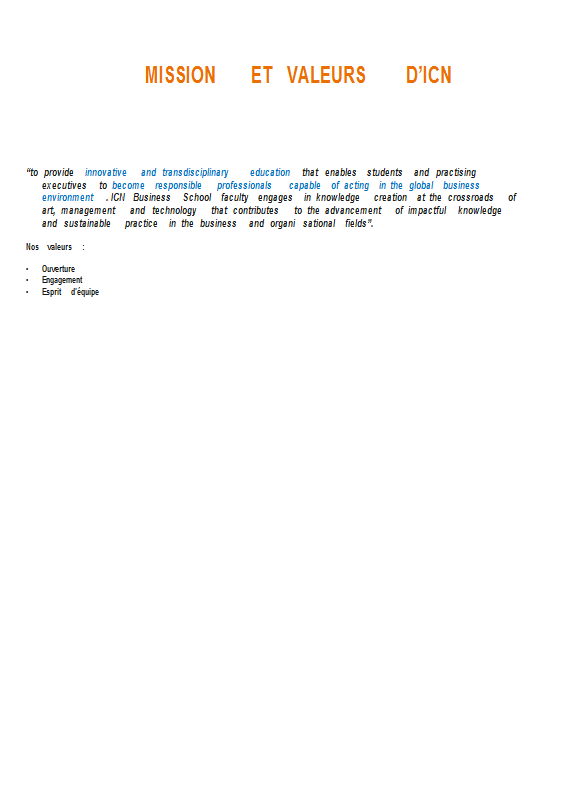 MISSION ET VALEURS D'ICN

"to provide innovative and transdisciplinary education that enables students and practising executives to become responsible professionals capable of acting in the global business environment . ICN Business School faculty engages in knowledge creation at the crossroads of art, management and technology that contributes to the advancement of impactful knowledge and sustainable practice in the business and organi sational fields".

Nos valeurs :

• Ouverture
• Engagement
• Esprit d'équipe